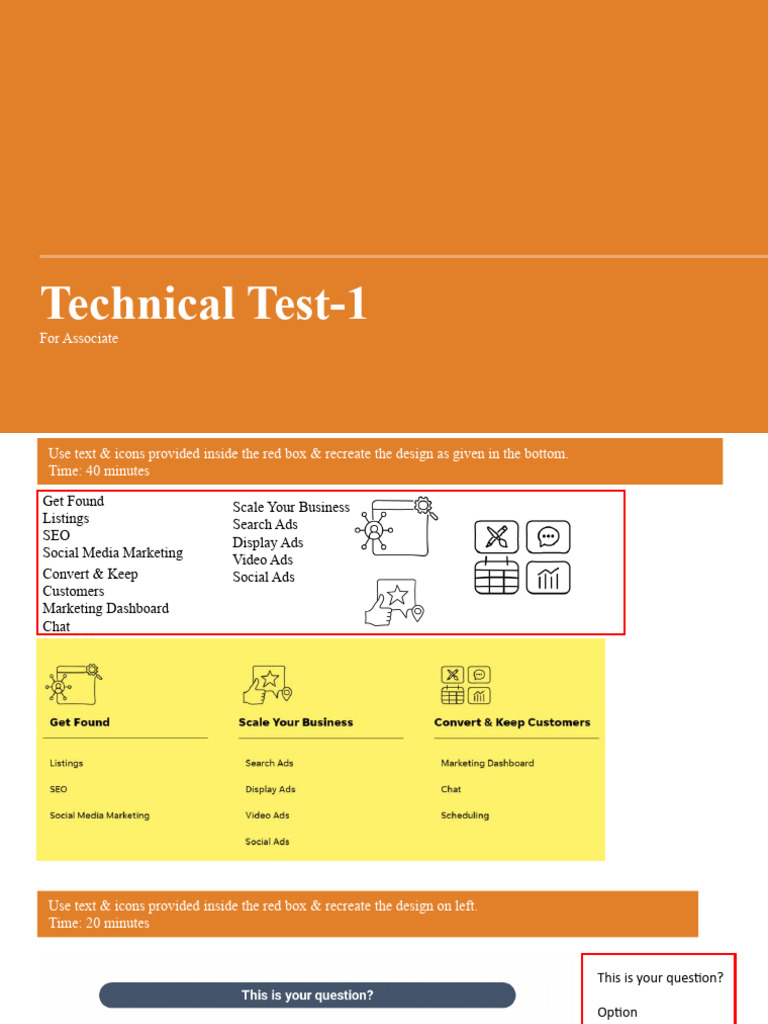 Technical Test-1

For Associate

Use text & icons provided inside the red box & recreate the design as given in the bottom.
Time: 40 minutes

Get Found
Listings
SEO
Social Media Marketing
Convert & Keep Customers
Marketing Dashboard
Chat

Scale Your Business
Search Ads
Display Ads
Video Ads
Social Ads

Get Found

Listings

SEO

Social Media Marketing

Scale Your Business

Search Ads

Display Ads

Video Ads

Social Ads

Convert & Keep Customers

Marketing Dashboard

Chat

Scheduling

Use text & icons provided inside the red box & recreate the design on left.
Time: 20 minutes

This is your question?

This is your question?

Option